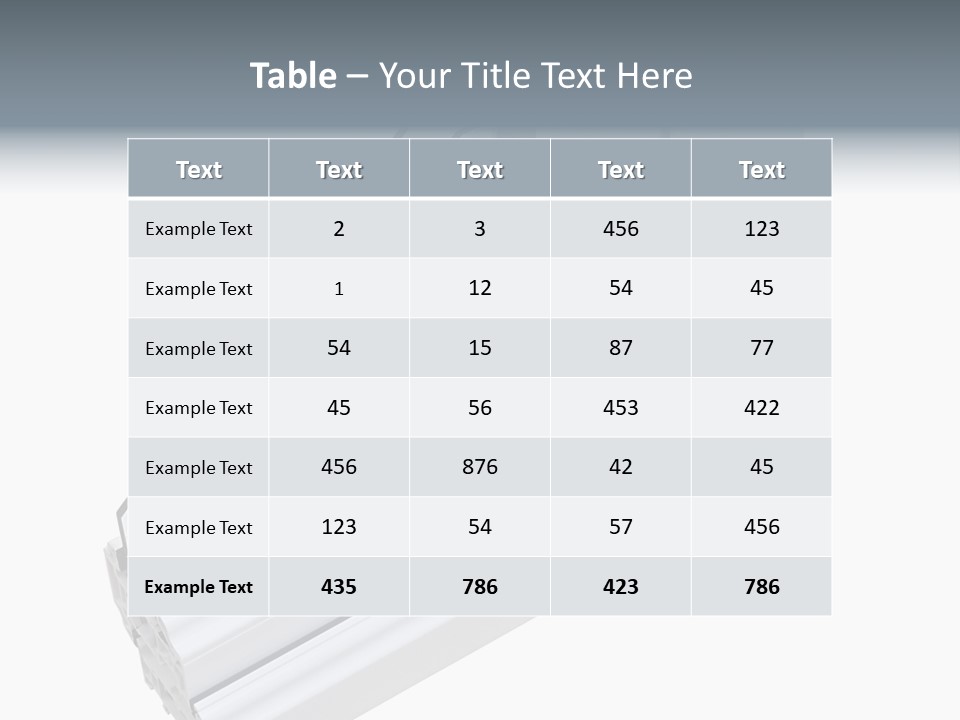 Table – Your Title Text Here

| Text | Text | Text | Text | Text |
|---|---|---|---|---|
| Example Text | 2 | 3 | 456 | 123 |
| Example Text | 1 | 12 | 54 | 45 |
| Example Text | 54 | 15 | 87 | 77 |
| Example Text | 45 | 56 | 453 | 422 |
| Example Text | 456 | 876 | 42 | 45 |
| Example Text | 123 | 54 | 57 | 456 |
| Example Text | 435 | 786 | 423 | 786 |